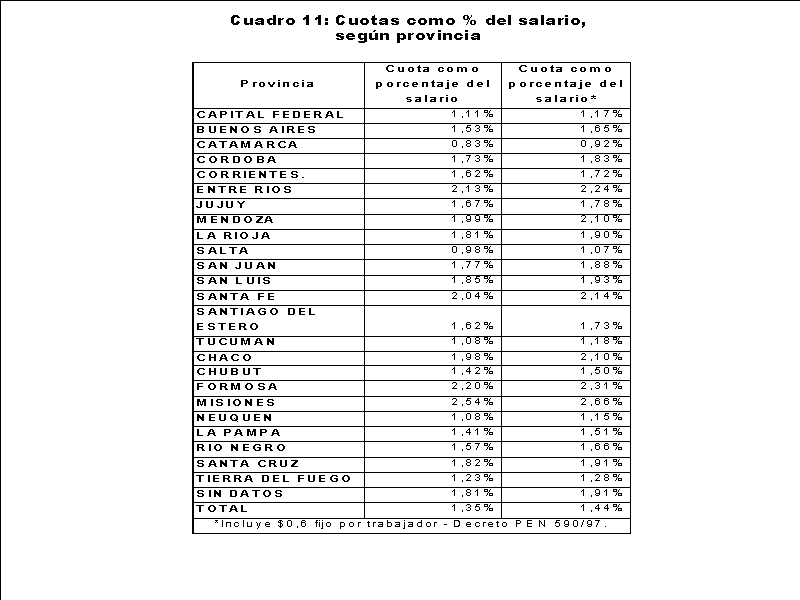 Cuadro 11: Cuotas como % del salario, según provincia

| Provincia | Cuota como porcentaje del salario | Cuota como porcentaje del salario* |
|---|---|---|
| CAPITAL FEDERAL | 1,11% | 1,17% |
| BUENOS AIRES | 1,53% | 1,65% |
| CATAMARCA | 0,83% | 0,92% |
| CORDOBA | 1,73% | 1,83% |
| CORRIENTES. | 1,62% | 1,72% |
| ENTRE RIOS | 2,13% | 2,24% |
| JUJUY | 1,67% | 1,78% |
| MENDOZA | 1,99% | 2,10% |
| LA RIOJA | 1,81% | 1,90% |
| SALTA | 0,98% | 1,07% |
| SAN JUAN | 1,77% | 1,88% |
| SAN LUIS | 1,85% | 1,93% |
| SANTA FE | 2,04% | 2,14% |
| SANTIAGO DEL ESTERO | 1,62% | 1,73% |
| TUCUMAN | 1,08% | 1,18% |
| CHACO | 1,98% | 2,10% |
| CHUBUT | 1,42% | 1,50% |
| FORMOSA | 2,20% | 2,31% |
| MISIONES | 2,54% | 2,66% |
| NEUQUEN | 1,08% | 1,15% |
| LA PAMPA | 1,41% | 1,51% |
| RIO NEGRO | 1,57% | 1,66% |
| SANTA CRUZ | 1,82% | 1,91% |
| TIERRA DEL FUEGO | 1,23% | 1,28% |
| SIN DATOS | 1,81% | 1,91% |
| TOTAL | 1,35% | 1,44% |

*Incluye $0,6 fijo por trabajador - Decreto PEN 590/97.